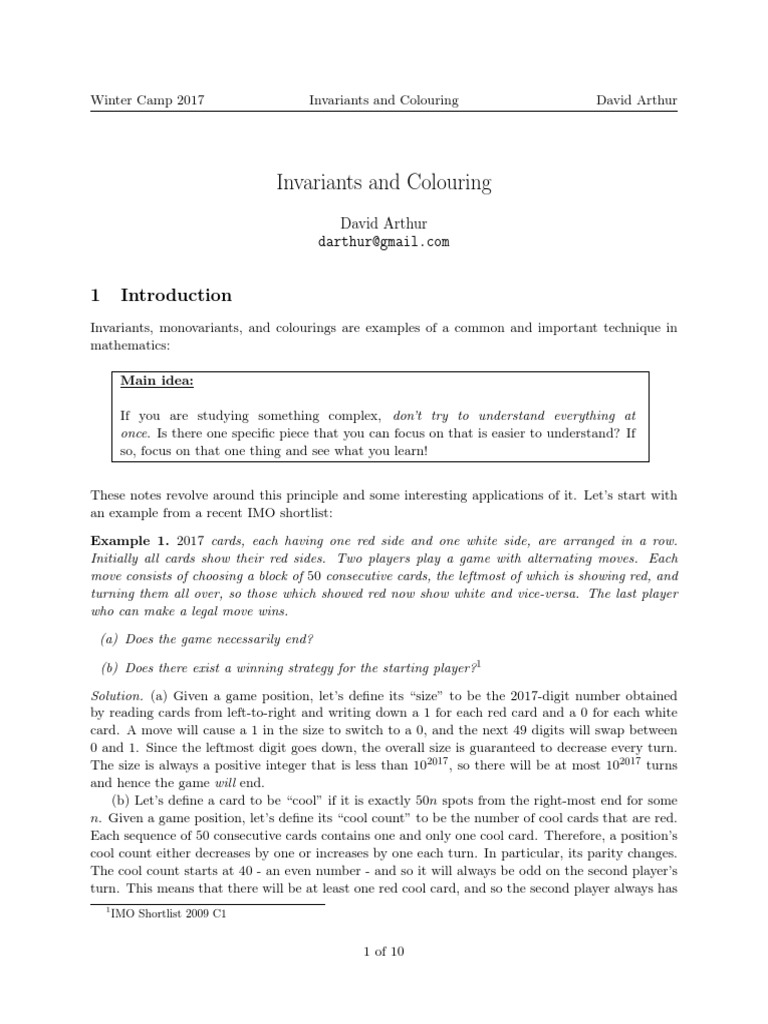 Winter Camp 2017 Invariants and Colouring David Arthur

Invariants and Colouring

David Arthur
darthur@gmail.com

1 Introduction

Invariants, monovariants, and colourings are examples of a common and important technique in mathematics:

Main idea:

If you are studying something complex, don't try to understand everything at once. Is there one specific piece that you can focus on that is easier to understand? If so, focus on that one thing and see what you learn!

These notes revolve around this principle and some interesting applications of it. Let's start with an example from a recent IMO shortlist:

Example 1. 2017 cards, each having one red side and one white side, are arranged in a row. Initially all cards show their red sides. Two players play a game with alternating moves. Each move consists of choosing a block of 50 consecutive cards, the leftmost of which is showing red, and turning them all over, so those which showed red now show white and vice-versa. The last player who can make a legal move wins.

(a) Does the game necessarily end?

(b) Does there exist a winning strategy for the starting player?$^1$

Solution. (a) Given a game position, let's define its "size" to be the 2017-digit number obtained by reading cards from left-to-right and writing down a 1 for each red card and a 0 for each white card. A move will cause a 1 in the size to switch to a 0, and the next 49 digits will swap between 0 and 1. Since the leftmost digit goes down, the overall size is guaranteed to decrease every turn. The size is always a positive integer that is less than $10^{2017}$, so there will be at most $10^{2017}$ turns and hence the game will end.

(b) Let's define a card to be "cool" if it is exactly $50n$ spots from the right-most end for some $n$. Given a game position, let's define its "cool count" to be the number of cool cards that are red. Each sequence of 50 consecutive cards contains one and only one cool card. Therefore, a position's cool count either decreases by one or increases by one each turn. In particular, its parity changes. The cool count starts at 40 - an even number - and so it will always be odd on the second player's turn. This means that there will be at least one red cool card, and so the second player always has

$^1$IMO Shortlist 2009 C1

1 of 10